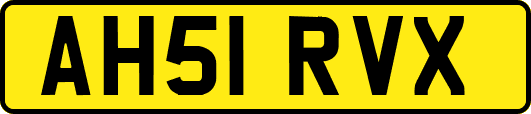 AH51 RVX